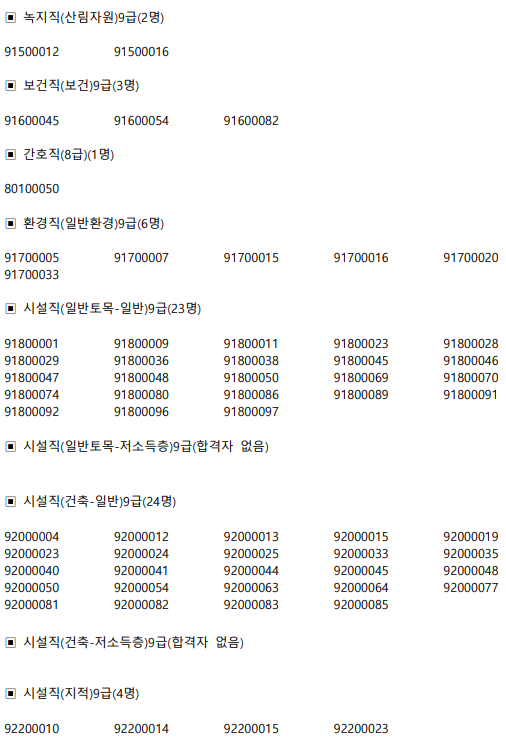 ▣ 녹지직(산림자원)9급(2명)

91500012 91500016

▣ 보건직(보건)9급(3명)

91600045 91600054 91600082

▣ 간호직(8급)(1명)

80100050

▣ 환경직(일반환경)9급(6명)

91700005 91700007 91700015 91700016 91700020
91700033

▣ 시설직(일반토목-일반)9급(23명)

91800001 91800009 91800011 91800023 91800028
91800029 91800036 91800038 91800045 91800046
91800047 91800048 91800050 91800069 91800070
91800074 91800080 91800086 91800089 91800091
91800092 91800096 91800097

▣ 시설직(일반토목-저소득층)9급(합격자 없음)

▣ 시설직(건축-일반)9급(24명)

92000004 92000012 92000013 92000015 92000019
92000023 92000024 92000025 92000033 92000035
92000040 92000041 92000044 92000045 92000048
92000050 92000054 92000063 92000064 92000077
92000081 92000082 92000083 92000085

▣ 시설직(건축-저소득층)9급(합격자 없음)

▣ 시설직(지적)9급(4명)

92200010 92200014 92200015 92200023